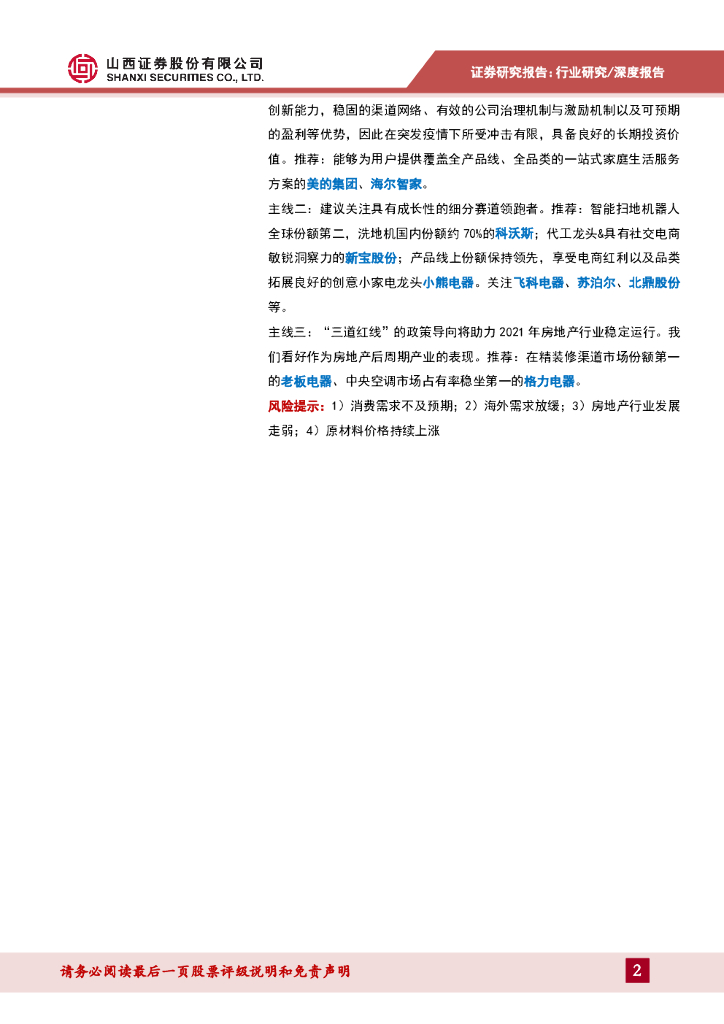 山西证券股份有限公司
SHANXI SECURITIES CO., LTD.

证券研究报告:行业研究/深度报告

创新能力，稳固的渠道网络、有效的公司治理机制与激励机制以及可预期的盈利等优势，因此在突发疫情下所受冲击有限，具备良好的长期投资价值。推荐：能够为用户提供覆盖全产品线、全品类的一站式家庭生活服务方案的美的集团、海尔智家。

主线二：建议关注具有成长性的细分赛道领跑者。推荐：智能扫地机器人全球份额第二，洗地机国内份额约70%的科沃斯；代工龙头&具有社交电商敏锐洞察力的新宝股份；产品线上份额保持领先，享受电商红利以及品类拓展良好的创意小家电龙头小熊电器。关注飞科电器、苏泊尔、北鼎股份等。

主线三：“三道红线”的政策导向将助力2021年房地产行业稳定运行。我们看好作为房地产后周期产业的表现。推荐：在精装修渠道市场份额第一的老板电器、中央空调市场占有率稳坐第一的格力电器。

风险提示：1）消费需求不及预期；2）海外需求放缓；3）房地产行业发展走弱；4）原材料价格持续上涨

请务必阅读最后一页股票评级说明和免责声明

2